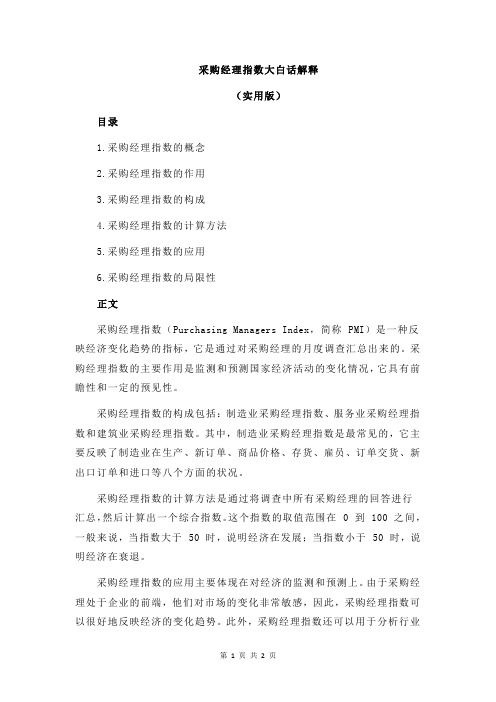 采购经理指数大白话解释

（实用版）

目录

1.采购经理指数的概念

2.采购经理指数的作用

3.采购经理指数的构成

4.采购经理指数的计算方法

5.采购经理指数的应用

6.采购经理指数的局限性

正文

采购经理指数（Purchasing Managers Index，简称 PMI）是一种反映经济变化趋势的指标，它是通过对采购经理的月度调查汇总出来的。采购经理指数的主要作用是监测和预测国家经济活动的变化情况，它具有前瞻性和一定的预见性。

采购经理指数的构成包括：制造业采购经理指数、服务业采购经理指数和建筑业采购经理指数。其中，制造业采购经理指数是最常见的，它主要反映了制造业在生产、新订单、商品价格、存货、雇员、订单交货、新出口订单和进口等八个方面的状况。

采购经理指数的计算方法是通过将调查中所有采购经理的回答进行汇总，然后计算出一个综合指数。这个指数的取值范围在 0 到 100 之间，一般来说，当指数大于 50 时，说明经济在发展；当指数小于 50 时，说明经济在衰退。

采购经理指数的应用主要体现在对经济的监测和预测上。由于采购经理处于企业的前端，他们对市场的变化非常敏感，因此，采购经理指数可以很好地反映经济的变化趋势。此外，采购经理指数还可以用于分析行业

第 1 页 共 2 页